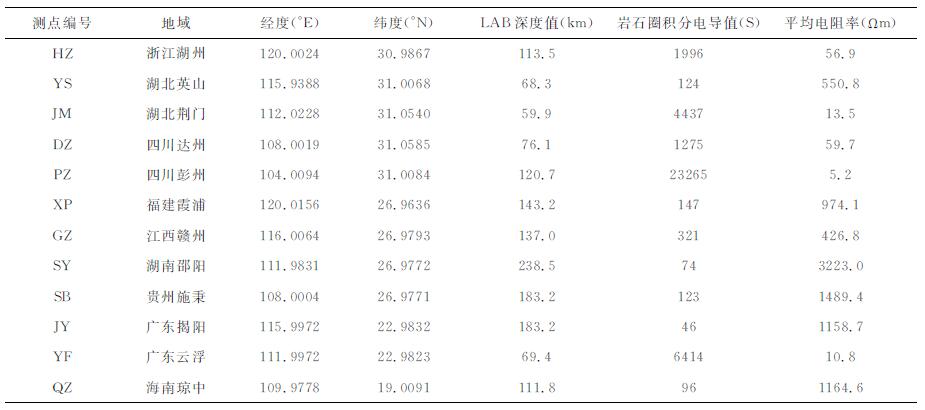 | 测点编号 | 地域 | 经度(°E) | 纬度(°N) | LAB深度值(km) | 岩石圈积分电导值(S) | 平均电阻率(Ωm) |
|---|---|---|---|---|---|---|
| HZ | 浙江湖州 | 120.0024 | 30.9867 | 113.5 | 1996 | 56.9 |
| YS | 湖北英山 | 115.9388 | 31.0068 | 68.3 | 124 | 550.8 |
| JM | 湖北荆门 | 112.0228 | 31.0540 | 59.9 | 4437 | 13.5 |
| DZ | 四川达州 | 108.0019 | 31.0585 | 76.1 | 1275 | 59.7 |
| PZ | 四川彭州 | 104.0094 | 31.0084 | 120.7 | 23265 | 5.2 |
| XP | 福建霞浦 | 120.0156 | 26.9636 | 143.2 | 147 | 974.1 |
| GZ | 江西赣州 | 116.0064 | 26.9793 | 137.0 | 321 | 426.8 |
| SY | 湖南邵阳 | 111.9831 | 26.9772 | 238.5 | 74 | 3223.0 |
| SB | 贵州施秉 | 108.0004 | 26.9771 | 183.2 | 123 | 1489.4 |
| JY | 广东揭阳 | 115.9972 | 22.9832 | 183.2 | 46 | 1158.7 |
| YF | 广东云浮 | 111.9972 | 22.9823 | 69.4 | 6414 | 10.8 |
| QZ | 海南琼中 | 109.9778 | 19.0091 | 111.8 | 96 | 1164.6 |